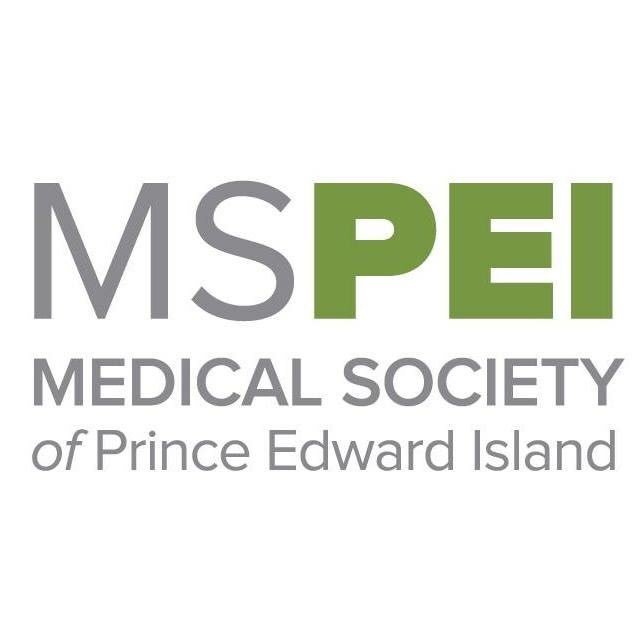 MSPEI
MEDICAL SOCIETY
of Prince Edward Island